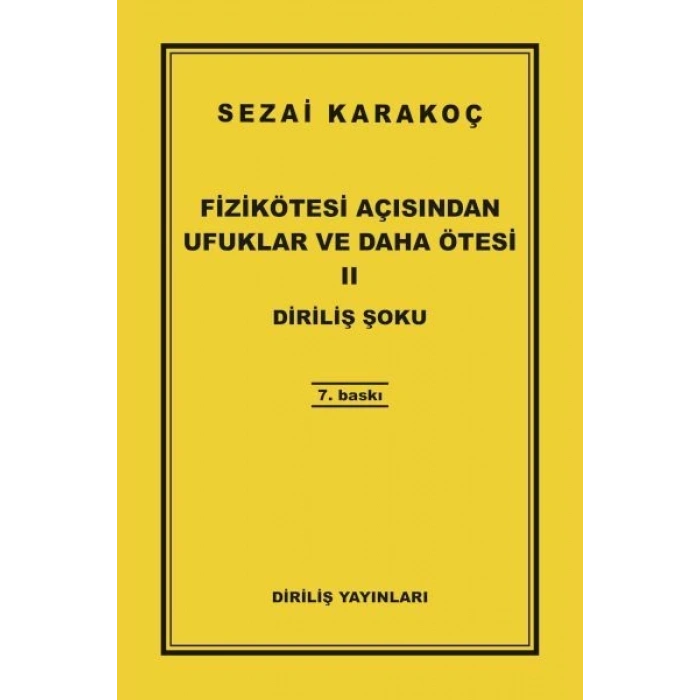 SEZAİ KARAKOÇ

FİZİKÖTESİ AÇISINDAN UFUKLAR VE DAHA ÖTESİ
II

DİRİLİŞ ŞOKU

7. baskı

DİRİLİŞ YAYINLARI